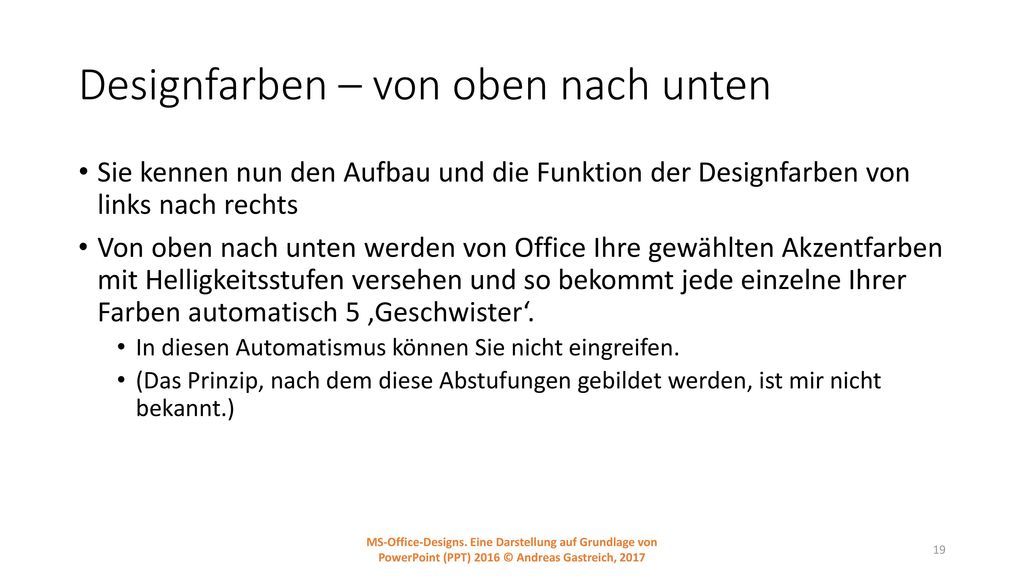 Designfarben – von oben nach unten

• Sie kennen nun den Aufbau und die Funktion der Designfarben von links nach rechts

• Von oben nach unten werden von Office Ihre gewählten Akzentfarben mit Helligkeitsstufen versehen und so bekommt jede einzelne Ihrer Farben automatisch 5 ‚Geschwister‘.

  • In diesen Automatismus können Sie nicht eingreifen.

  • (Das Prinzip, nach dem diese Abstufungen gebildet werden, ist mir nicht bekannt.)

MS-Office-Designs. Eine Darstellung auf Grundlage von PowerPoint (PPT) 2016 © Andreas Gastreich, 2017

19